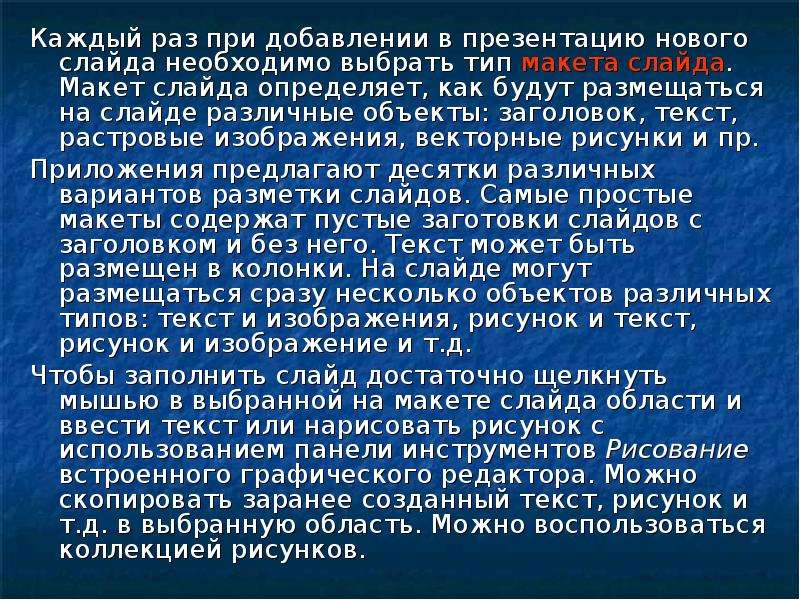 Каждый раз при добавлении в презентацию нового слайда необходимо выбрать тип макета слайда. Макет слайда определяет, как будут размещаться на слайде различные объекты: заголовок, текст, растровые изображения, векторные рисунки и пр.

Приложения предлагают десятки различных вариантов разметки слайдов. Самые простые макеты содержат пустые заготовки слайдов с заголовком и без него. Текст может быть размещен в колонки. На слайде могут размещаться сразу несколько объектов различных типов: текст и изображения, рисунок и текст, рисунок и изображение и т.д.

Чтобы заполнить слайд достаточно щелкнуть мышью в выбранной на макете слайда области и ввести текст или нарисовать рисунок с использованием панели инструментов Рисование встроенного графического редактора. Можно скопировать заранее созданный текст, рисунок и т.д. в выбранную область. Можно воспользоваться коллекцией рисунков.